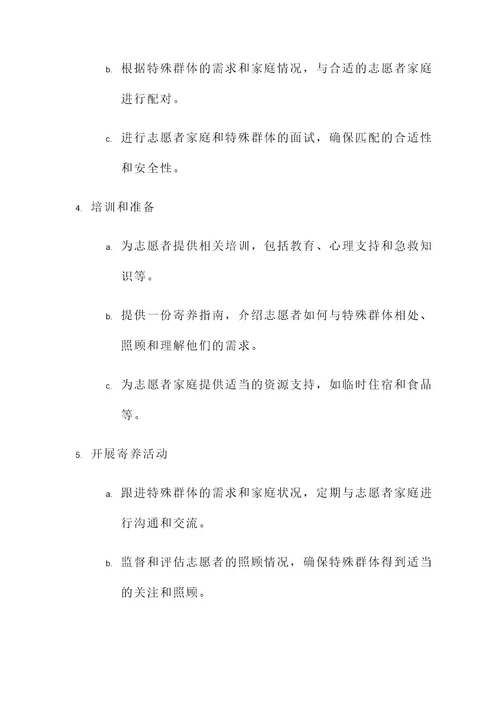 b. 根据特殊群体的需求和家庭情况，与合适的志愿者家庭进行配对。

c. 进行志愿者家庭和特殊群体的面试，确保匹配的合适性和安全性。

4. 培训和准备

a. 为志愿者提供相关培训，包括教育、心理支持和急救知识等。

b. 提供一份寄养指南，介绍志愿者如何与特殊群体相处、照顾和理解他们的需求。

c. 为志愿者家庭提供适当的资源支持，如临时住宿和食品等。

5. 开展寄养活动

a. 跟进特殊群体的需求和家庭状况，定期与志愿者家庭进行沟通和交流。

b. 监督和评估志愿者的照顾情况，确保特殊群体得到适当的关注和照顾。